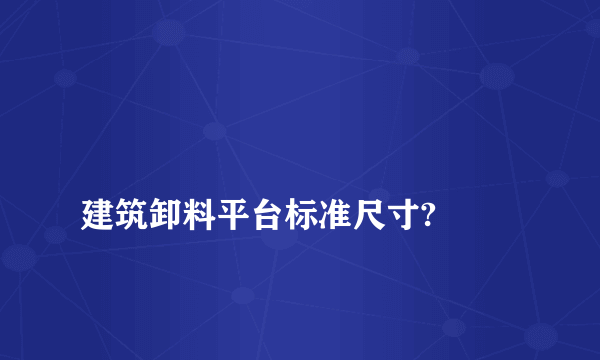 建筑卸料平台标准尺寸?